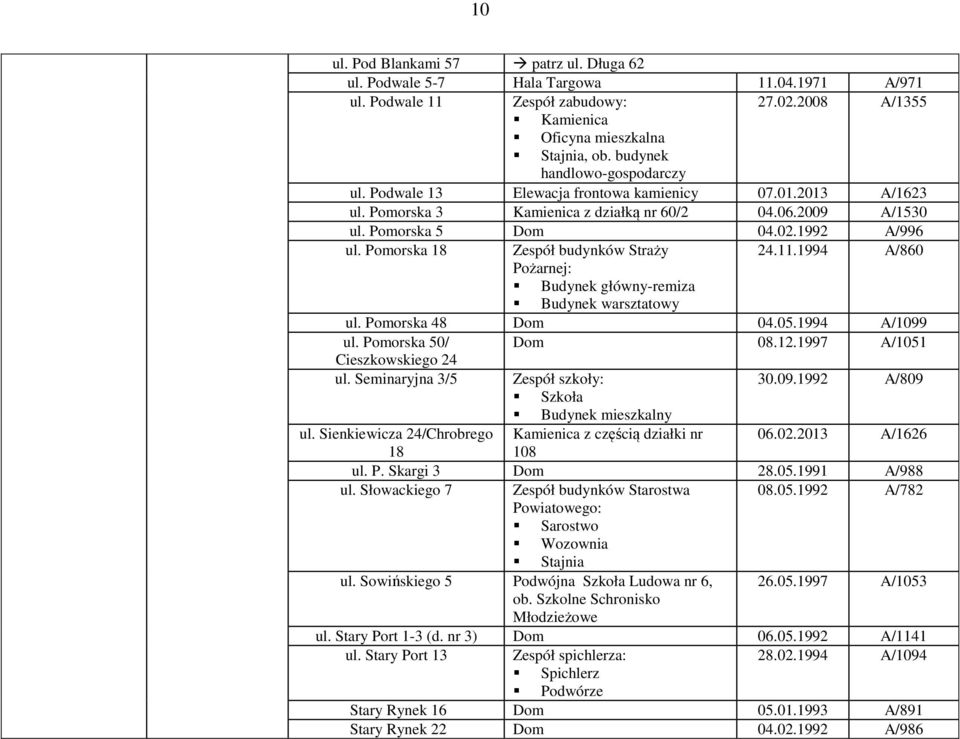 10

| | | | | | |
|---|---|---|---|---|---|
| | | ul. Pod Blankami 57 | → patrz ul. Długa 62 | | |
| | | ul. Podwale 5-7 | Hala Targowa | 11.04.1971 | A/971 |
| | | ul. Podwale 11 | Zespół zabudowy: ▪ Kamienica ▪ Oficyna mieszkalna ▪ Stajnia, ob. budynek handlowo-gospodarczy | 27.02.2008 | A/1355 |
| | | ul. Podwale 13 | Elewacja frontowa kamienicy | 07.01.2013 | A/1623 |
| | | ul. Pomorska 3 | Kamienica z działką nr 60/2 | 04.06.2009 | A/1530 |
| | | ul. Pomorska 5 | Dom | 04.02.1992 | A/996 |
| | | ul. Pomorska 18 | Zespół budynków Straży Pożarnej: ▪ Budynek główny-remiza ▪ Budynek warsztatowy | 24.11.1994 | A/860 |
| | | ul. Pomorska 48 | Dom | 04.05.1994 | A/1099 |
| | | ul. Pomorska 50/ Cieszkowskiego 24 | Dom | 08.12.1997 | A/1051 |
| | | ul. Seminaryjna 3/5 | Zespół szkoły: ▪ Szkoła ▪ Budynek mieszkalny | 30.09.1992 | A/809 |
| | | ul. Sienkiewicza 24/Chrobrego 18 | Kamienica z częścią działki nr 108 | 06.02.2013 | A/1626 |
| | | ul. P. Skargi 3 | Dom | 28.05.1991 | A/988 |
| | | ul. Słowackiego 7 | Zespół budynków Starostwa Powiatowego: ▪ Sarostwo ▪ Wozownia ▪ Stajnia | 08.05.1992 | A/782 |
| | | ul. Sowińskiego 5 | Podwójna Szkoła Ludowa nr 6, ob. Szkolne Schronisko Młodzieżowe | 26.05.1997 | A/1053 |
| | | ul. Stary Port 1-3 (d. nr 3) | Dom | 06.05.1992 | A/1141 |
| | | ul. Stary Port 13 | Zespół spichlerza: ▪ Spichlerz ▪ Podwórze | 28.02.1994 | A/1094 |
| | | Stary Rynek 16 | Dom | 05.01.1993 | A/891 |
| | | Stary Rynek 22 | Dom | 04.02.1992 | A/986 |